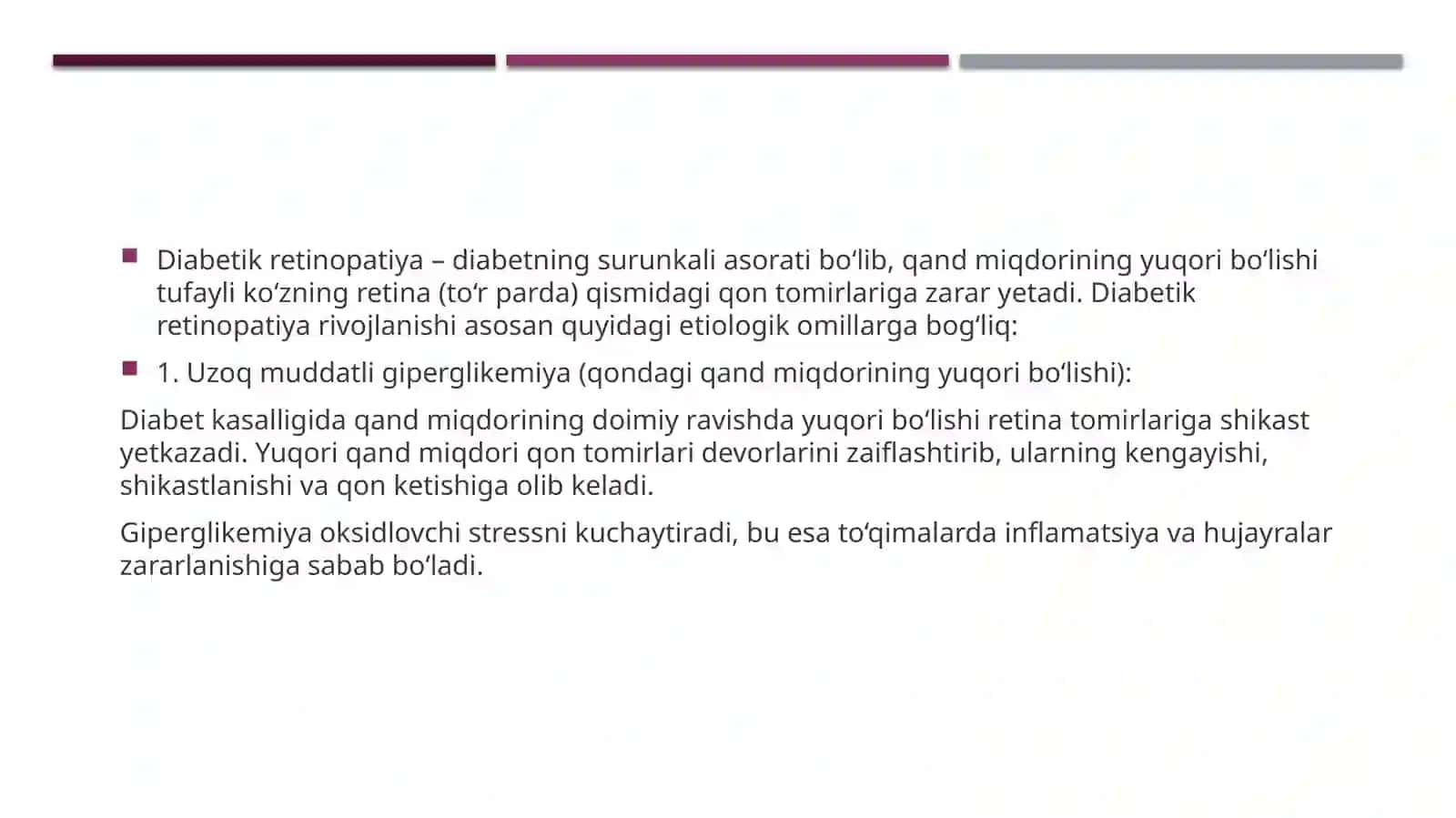 Diabetik retinopatiya – diabetning surunkali asorati bo‘lib, qand miqdorining yuqori bo‘lishi tufayli ko‘zning retina (to‘r parda) qismidagi qon tomirlariga zarar yetadi. Diabetik retinopatiya rivojlanishi asosan quyidagi etiologik omillarga bog‘liq:

1. Uzoq muddatli giperglikemiya (qondagi qand miqdorining yuqori bo‘lishi):

Diabet kasalligida qand miqdorining doimiy ravishda yuqori bo‘lishi retina tomirlariga shikast yetkazadi. Yuqori qand miqdori qon tomirlari devorlarini zaiflashtirib, ularning kengayishi, shikastlanishi va qon ketishiga olib keladi.

Giperglikemiya oksidlovchi stressni kuchaytiradi, bu esa to‘qimalarda inflamatsiya va hujayralar zararlanishiga sabab bo‘ladi.